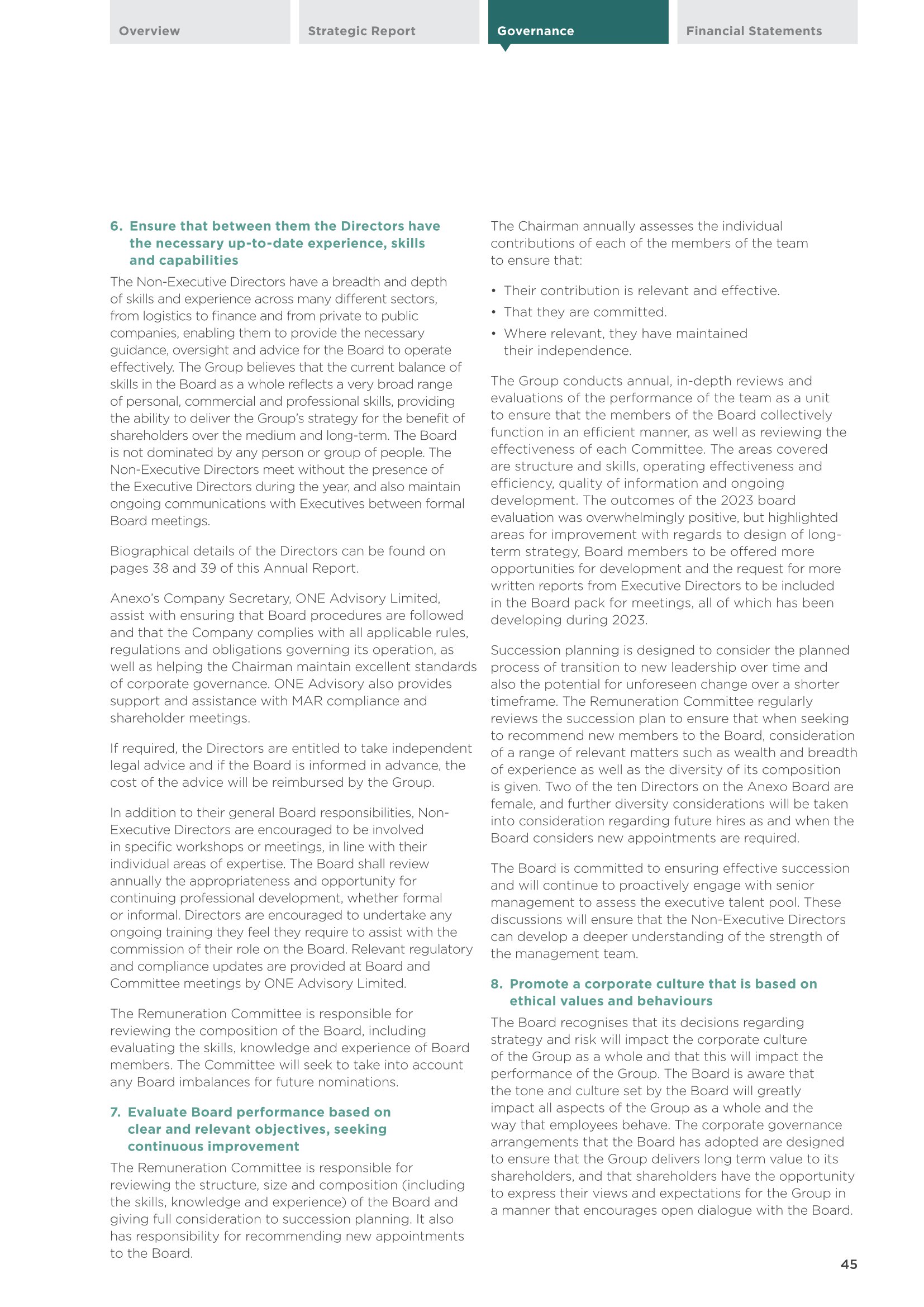 Overview

Strategic Report

Governance

Financial Statements

6. Ensure that between them the Directors have the necessary up-to-date experience, skills and capabilities

The Non-Executive Directors have a breadth and depth of skills and experience across many different sectors, from logistics to finance and from private to public companies, enabling them to provide the necessary guidance, oversight and advice for the Board to operate effectively. The Group believes that the current balance of skills in the Board as a whole reflects a very broad range of personal, commercial and professional skills, providing the ability to deliver the Group's strategy for the benefit of shareholders over the medium and long-term. The Board is not dominated by any person or group of people. The Non-Executive Directors meet without the presence of the Executive Directors during the year, and also maintain ongoing communications with Executives between formal Board meetings.

Biographical details of the Directors can be found on pages 38 and 39 of this Annual Report.

Anexo's Company Secretary, ONE Advisory Limited, assist with ensuring that Board procedures are followed and that the Company complies with all applicable rules, regulations and obligations governing its operation, as well as helping the Chairman maintain excellent standards of corporate governance. ONE Advisory also provides support and assistance with MAR compliance and shareholder meetings.

If required, the Directors are entitled to take independent legal advice and if the Board is informed in advance, the cost of the advice will be reimbursed by the Group.

In addition to their general Board responsibilities, Non-Executive Directors are encouraged to be involved in specific workshops or meetings, in line with their individual areas of expertise. The Board shall review annually the appropriateness and opportunity for continuing professional development, whether formal or informal. Directors are encouraged to undertake any ongoing training they feel they require to assist with the commission of their role on the Board. Relevant regulatory and compliance updates are provided at Board and Committee meetings by ONE Advisory Limited.

The Remuneration Committee is responsible for reviewing the composition of the Board, including evaluating the skills, knowledge and experience of Board members. The Committee will seek to take into account any Board imbalances for future nominations.

7. Evaluate Board performance based on clear and relevant objectives, seeking continuous improvement

The Remuneration Committee is responsible for reviewing the structure, size and composition (including the skills, knowledge and experience) of the Board and giving full consideration to succession planning. It also has responsibility for recommending new appointments to the Board.

The Chairman annually assesses the individual contributions of each of the members of the team to ensure that:

• Their contribution is relevant and effective.
• That they are committed.
• Where relevant, they have maintained their independence.

The Group conducts annual, in-depth reviews and evaluations of the performance of the team as a unit to ensure that the members of the Board collectively function in an efficient manner, as well as reviewing the effectiveness of each Committee. The areas covered are structure and skills, operating effectiveness and efficiency, quality of information and ongoing development. The outcomes of the 2023 board evaluation was overwhelmingly positive, but highlighted areas for improvement with regards to design of long-term strategy, Board members to be offered more opportunities for development and the request for more written reports from Executive Directors to be included in the Board pack for meetings, all of which has been developing during 2023.

Succession planning is designed to consider the planned process of transition to new leadership over time and also the potential for unforeseen change over a shorter timeframe. The Remuneration Committee regularly reviews the succession plan to ensure that when seeking to recommend new members to the Board, consideration of a range of relevant matters such as wealth and breadth of experience as well as the diversity of its composition is given. Two of the ten Directors on the Anexo Board are female, and further diversity considerations will be taken into consideration regarding future hires as and when the Board considers new appointments are required.

The Board is committed to ensuring effective succession and will continue to proactively engage with senior management to assess the executive talent pool. These discussions will ensure that the Non-Executive Directors can develop a deeper understanding of the strength of the management team.

8. Promote a corporate culture that is based on ethical values and behaviours

The Board recognises that its decisions regarding strategy and risk will impact the corporate culture of the Group as a whole and that this will impact the performance of the Group. The Board is aware that the tone and culture set by the Board will greatly impact all aspects of the Group as a whole and the way that employees behave. The corporate governance arrangements that the Board has adopted are designed to ensure that the Group delivers long term value to its shareholders, and that shareholders have the opportunity to express their views and expectations for the Group in a manner that encourages open dialogue with the Board.

45